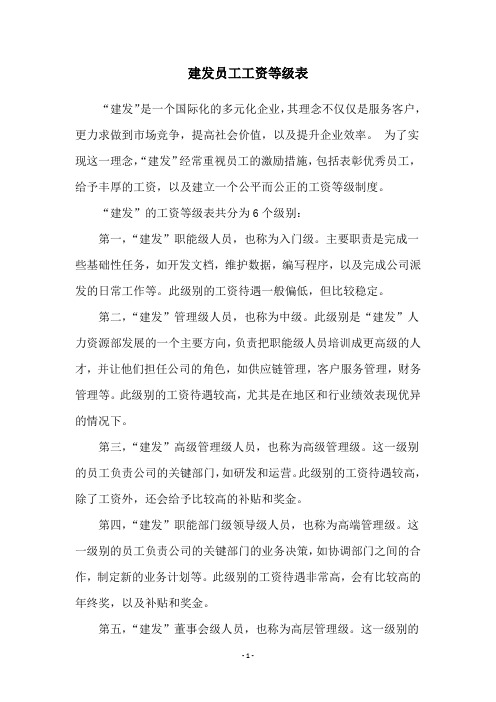 建发员工工资等级表

“建发”是一个国际化的多元化企业，其理念不仅仅是服务客户，更力求做到市场竞争，提高社会价值，以及提升企业效率。 为了实现这一理念，“建发”经常重视员工的激励措施，包括表彰优秀员工，给予丰厚的工资，以及建立一个公平而公正的工资等级制度。

“建发”的工资等级表共分为 6 个级别：

第一，“建发”职能级人员，也称为入门级。主要职责是完成一些基础性任务，如开发文档，维护数据，编写程序，以及完成公司派发的日常工作等。此级别的工资待遇一般偏低，但比较稳定。

第二，“建发”管理级人员，也称为中级。此级别是“建发”人力资源部发展的一个主要方向，负责把职能级人员培训成更高级的人才，并让他们担任公司的角色，如供应链管理，客户服务管理，财务管理等。此级别的工资待遇较高，尤其是在地区和行业绩效表现优异的情况下。

第三，“建发”高级管理级人员，也称为高级管理级。这一级别的员工负责公司的关键部门，如研发和运营。此级别的工资待遇较高，除了工资外，还会给予比较高的补贴和奖金。

第四，“建发”职能部门级领导级人员，也称为高端管理级。这一级别的员工负责公司的关键部门的业务决策，如协调部门之间的合作，制定新的业务计划等。此级别的工资待遇非常高，会有比较高的年终奖，以及补贴和奖金。

第五，“建发”董事会级人员，也称为高层管理级。这一级别的

- 1 -